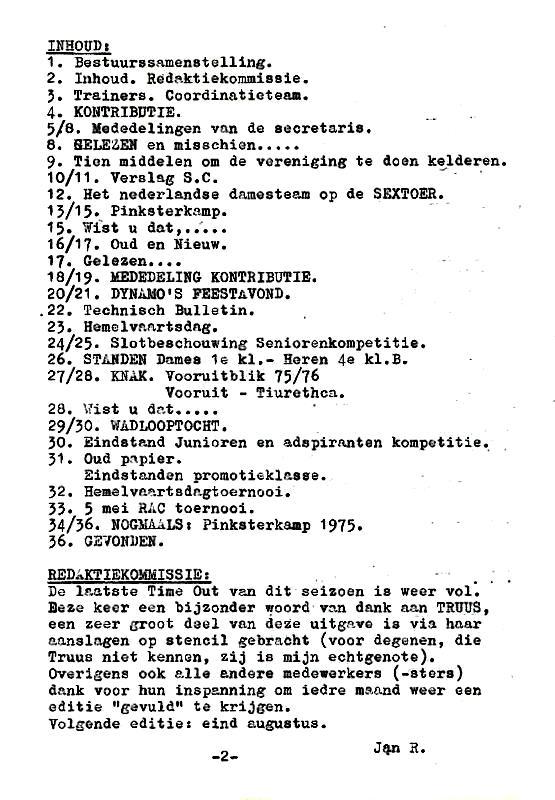 INHOUD:
1. Bestuurssamenstelling.
2. Inhoud. Redaktiekommissie.
3. Trainers. Coordinatieteam.
4. KONTRIBUTIE.
5/8. Mededelingen van de secretaris.
8. GELEZEN en misschien.....
9. Tien middelen om de vereniging te doen kelderen.
10/11. Verslag S.C.
12. Het nederlandse damesteam op de SEXTOER.
13/15. Pinksterkamp.
15. Wist u dat,.....
16/17. Oud en Nieuw.
17. Gelezen....
18/19. MEDEDELING KONTRIBUTIE.
20/21. DYNAMO'S FEESTAVOND.
22. Technisch Bulletin.
23. Hemelvaartsdag.
24/25. Slotbeschouwing Seniorenkompetitie.
26. STANDEN Dames 1e kl.- Heren 4e kl.B.
27/28. KNAK. Vooruitblik 75/76
Vooruit - Tiurethca.
28. Wist u dat.....
29/30. WADLOOPTOCHT.
30. Eindstand Junioren en adspiranten kompetitie.
31. Oud papier.
Eindstanden promotieklasse.
32. Hemelvaartsdagtoernooi.
33. 5 mei RAC toernooi.
34/36. NOGMAALS: Pinksterkamp 1975.
36. GEVONDEN.

REDAKTIEKOMMISSIE:
De laatste Time Out van dit seizoen is weer vol. Deze keer een bijzonder woord van dank aan TRUUS, een zeer groot deel van deze uitgave is via haar aanslagen op stencil gebracht (voor degenen, die Truus niet kennen, zij is mijn echtgenote). Overigens ook alle andere medewerkers (-sters) dank voor hun inspanning om iedre maand weer een editie "gevuld" te krijgen.
Volgende editie: eind augustus.

Jan R.

-2-